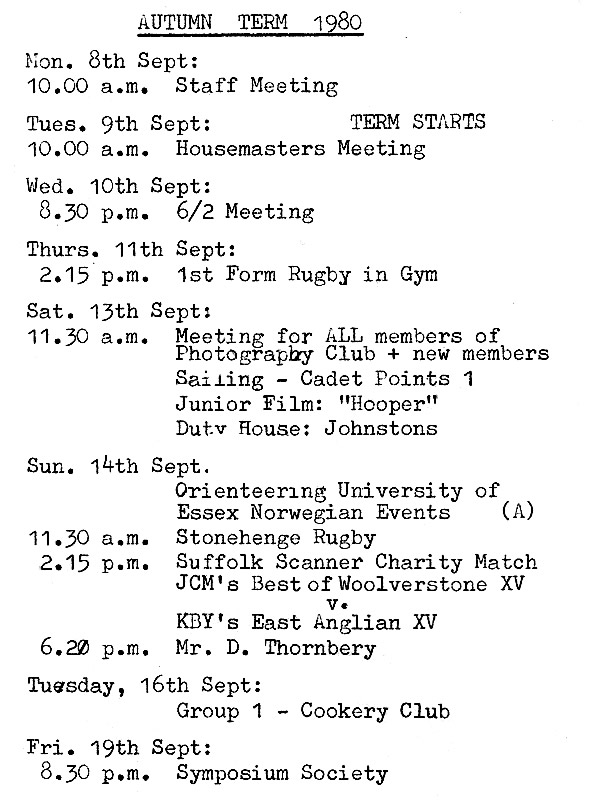 AUTUMN TERM 1980

Mon. 8th Sept:
10.00 a.m. Staff Meeting

Tues. 9th Sept: TERM STARTS
10.00 a.m. Housemasters Meeting

Wed. 10th Sept:
8.30 p.m. 6/2 Meeting

Thurs. 11th Sept:
2.15 p.m. 1st Form Rugby in Gym

Sat. 13th Sept:
11.30 a.m. Meeting for ALL members of Photography Club + new members
Sailing - Cadet Points 1
Junior Film: "Hooper"
Duty House: Johnstons

Sun. 14th Sept.
Orienteering University of Essex Norwegian Events (A)
11.30 a.m. Stonehenge Rugby
2.15 p.m. Suffolk Scanner Charity Match JCM's Best of Woolverstone XV
v.
KBY's East Anglian XV
6.20 p.m. Mr. D. Thornbery

Tuesday, 16th Sept:
Group 1 - Cookery Club

Fri. 19th Sept:
8.30 p.m. Symposium Society